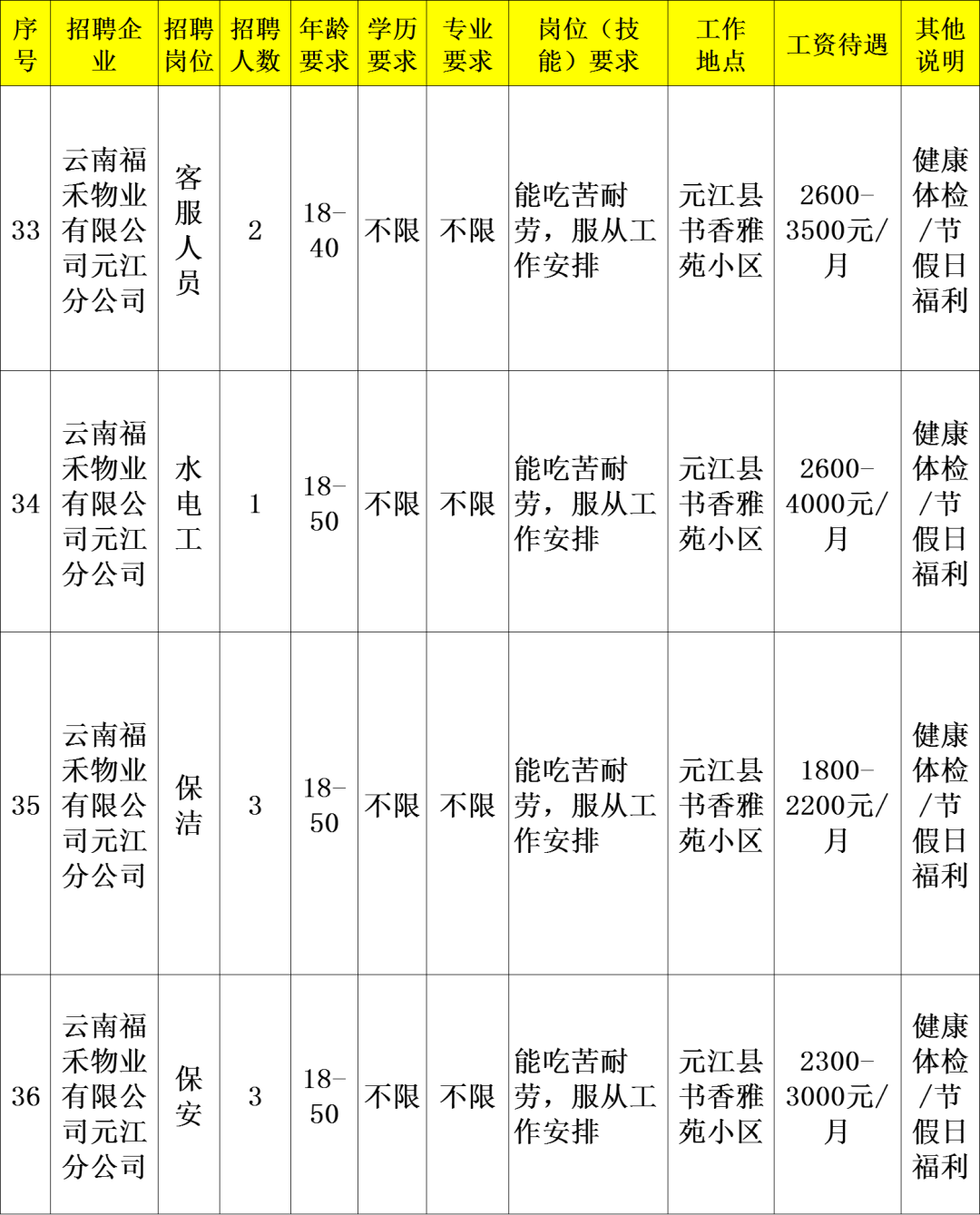 | 序号 | 招聘企业 | 招聘岗位 | 招聘人数 | 年龄要求 | 学历要求 | 专业要求 | 岗位（技能）要求 | 工作地点 | 工资待遇 | 其他说明 |
|---|---|---|---|---|---|---|---|---|---|---|
| 33 | 云南福禾物业有限公司元江分公司 | 客服人员 | 2 | 18-40 | 不限 | 不限 | 能吃苦耐劳，服从工作安排 | 元江县书香雅苑小区 | 2600-3500元/月 | 健康体检/节假日福利 |
| 34 | 云南福禾物业有限公司元江分公司 | 水电工 | 1 | 18-50 | 不限 | 不限 | 能吃苦耐劳，服从工作安排 | 元江县书香雅苑小区 | 2600-4000元/月 | 健康体检/节假日福利 |
| 35 | 云南福禾物业有限公司元江分公司 | 保洁 | 3 | 18-50 | 不限 | 不限 | 能吃苦耐劳，服从工作安排 | 元江县书香雅苑小区 | 1800-2200元/月 | 健康体检/节假日福利 |
| 36 | 云南福禾物业有限公司元江分公司 | 保安 | 3 | 18-50 | 不限 | 不限 | 能吃苦耐劳，服从工作安排 | 元江县书香雅苑小区 | 2300-3000元/月 | 健康体检/节假日福利 |